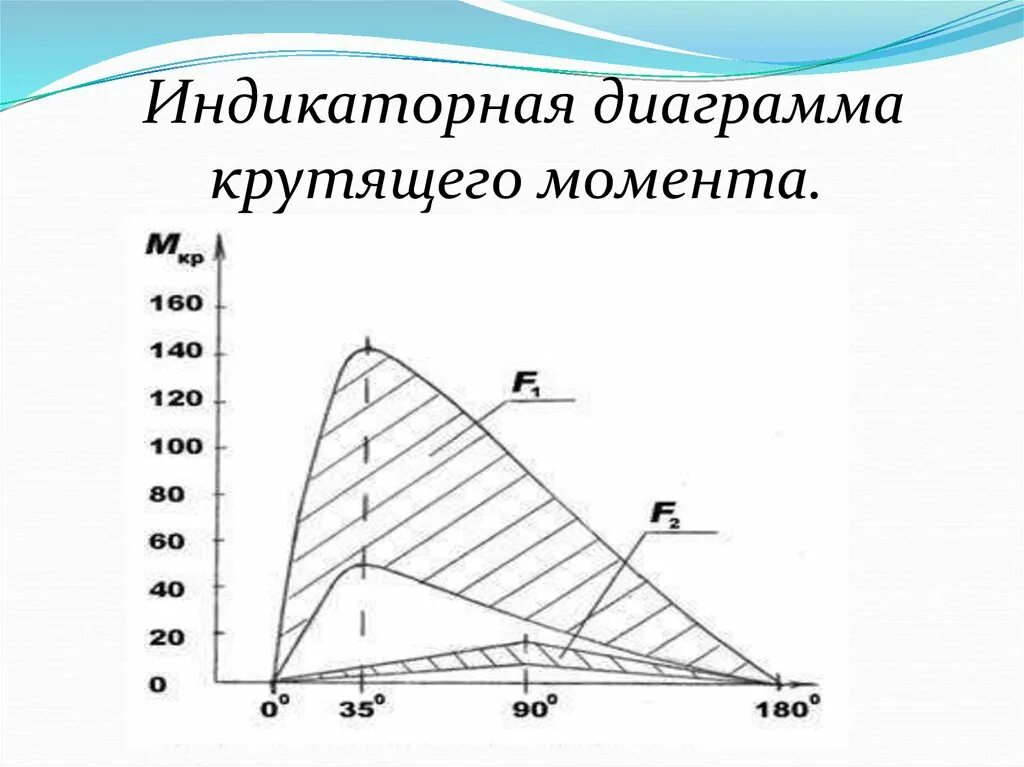 Индикаторная диаграмма крутящего момента.

$M_{кр}$

160
140
120
100
80
60
40
20
0

$F_1$

$F_2$

$0^0$ $35^0$ $90^0$ $180^0$